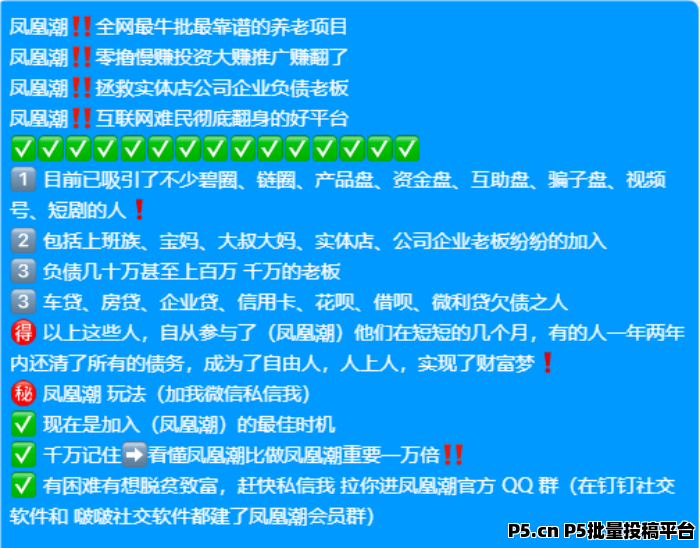 凤凰潮‼️全网最牛批最靠谱的养老项目
凤凰潮‼️零撸慢赚投资大赚推广赚翻了
凤凰潮‼️拯救实体店公司企业负债老板
凤凰潮‼️互联网难民彻底翻身的好平台
✅✅✅✅✅✅✅✅✅✅✅✅✅✅✅
1️⃣ 目前已吸引了不少碧圈、链圈、产品盘、资金盘、互助盘、骗子盘、视频号、短剧的人❗
2️⃣ 包括上班族、宝妈、大叔大妈、实体店、公司企业老板纷纷的加入
3️⃣ 负债几十万甚至上百万 千万的老板
3️⃣ 车贷、房贷、企业贷、信用卡、花呗、借呗、微利贷欠债之人
🉐 以上这些人，自从参与了（凤凰潮）他们在短短的几个月，有的人一年两年内还清了所有的债务，成为了自由人，人上人，实现了财富梦❗
㊙️ 凤凰潮 玩法（加我微信私信我）
✅ 现在是加入（凤凰潮）的最佳时机
✅ 千万记住➡️看懂凤凰潮比做凤凰潮重要一万倍‼️
✅ 有困难有想脱贫致富，赶快私信我 拉你进凤凰潮官方 QQ 群（在钉钉社交软件和 啵啵社交软件都建了凤凰潮会员群）
P5.cn P5批量投稿平台